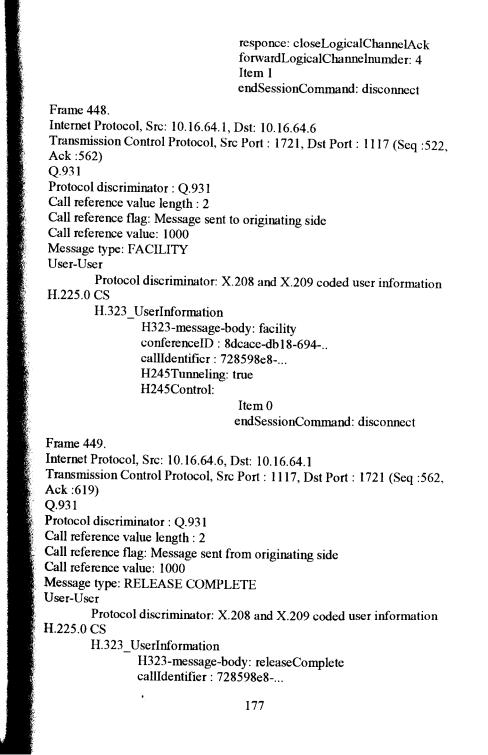 responce: closeLogicalChannelAck
forwardLogicalChannelnumder: 4
Item 1
endSessionCommand: disconnect

Frame 448.
Internet Protocol, Src: 10.16.64.1, Dst: 10.16.64.6
Transmission Control Protocol, Src Port : 1721, Dst Port : 1117 (Seq :522, Ack :562)
Q.931
Protocol discriminator : Q.931
Call reference value length : 2
Call reference flag: Message sent to originating side
Call reference value: 1000
Message type: FACILITY
User-User
Protocol discriminator: X.208 and X.209 coded user information
H.225.0 CS
H.323_UserInformation
H323-message-body: facility
conferenceID : 8dcace-db18-694-..
callIdentifier : 728598e8-...
H245Tunneling: true
H245Control:
Item 0
endSessionCommand: disconnect

Frame 449.
Internet Protocol, Src: 10.16.64.6, Dst: 10.16.64.1
Transmission Control Protocol, Src Port : 1117, Dst Port : 1721 (Seq :562, Ack :619)
Q.931
Protocol discriminator : Q.931
Call reference value length : 2
Call reference flag: Message sent from originating side
Call reference value: 1000
Message type: RELEASE COMPLETE
User-User
Protocol discriminator: X.208 and X.209 coded user information
H.225.0 CS
H.323_UserInformation
H323-message-body: releaseComplete
callIdentifier : 728598e8-...

177